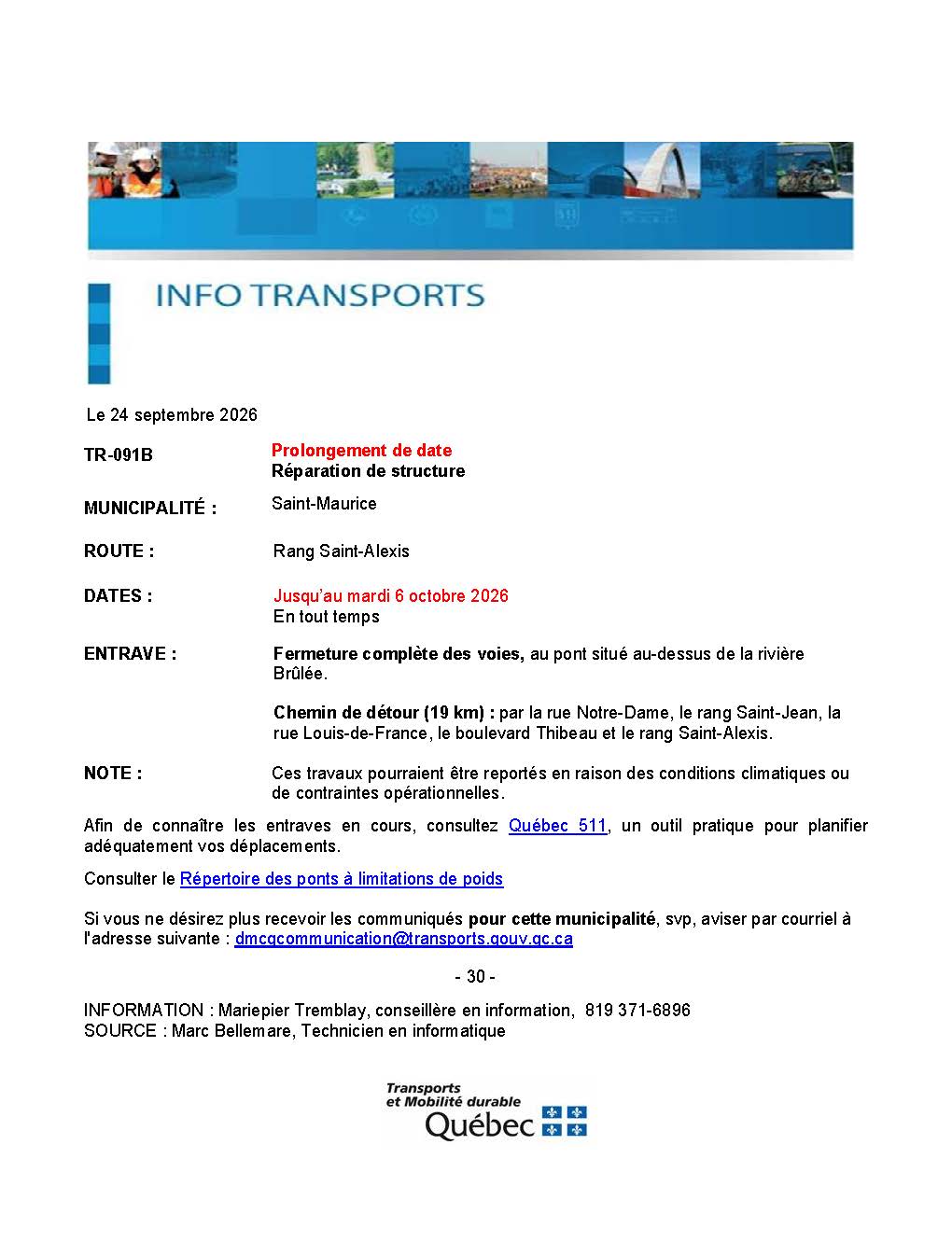 INFO TRANSPORTS

Le 24 septembre 2026

TR-091B

Prolongement de date
Réparation de structure

MUNICIPALITÉ :
Saint-Maurice

ROUTE :
Rang Saint-Alexis

DATES :
Jusqu'au mardi 6 octobre 2026
En tout temps

ENTRAVE :
Fermeture complète des voies, au pont situé au-dessus de la rivière Brûlée.

Chemin de détour (19 km) : par la rue Notre-Dame, le rang Saint-Jean, la rue Louis-de-France, le boulevard Thibeau et le rang Saint-Alexis.

NOTE :
Ces travaux pourraient être reportés en raison des conditions climatiques ou de contraintes opérationnelles.

Afin de connaître les entraves en cours, consultez Québec 511, un outil pratique pour planifier adéquatement vos déplacements.

Consulter le Répertoire des ponts à limitations de poids

Si vous ne désirez plus recevoir les communiqués pour cette municipalité, svp, aviser par courriel à l'adresse suivante : dmcqcommunication@transports.gouv.qc.ca

- 30 -

INFORMATION : Mariepier Tremblay, conseillère en information, 819 371-6896
SOURCE : Marc Bellemare, Technicien en informatique

Transports
et Mobilité durable
Québec